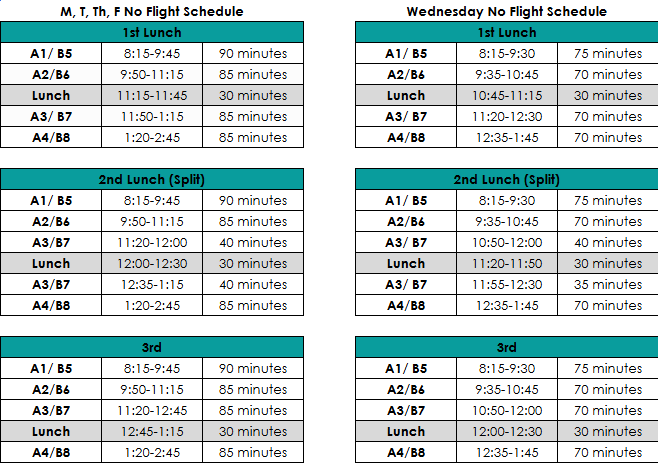 M, T, Th, F No Flight Schedule

| 1st Lunch | | |
|---|---|---|
| A1/ B5 | 8:15-9:45 | 90 minutes |
| A2/B6 | 9:50-11:15 | 85 minutes |
| Lunch | 11:15-11:45 | 30 minutes |
| A3/ B7 | 11:50-1:15 | 85 minutes |
| A4/B8 | 1:20-2:45 | 85 minutes |

| 2nd Lunch (Split) | | |
|---|---|---|
| A1/ B5 | 8:15-9:45 | 90 minutes |
| A2/B6 | 9:50-11:15 | 85 minutes |
| A3/B7 | 11:20-12:00 | 40 minutes |
| Lunch | 12:00-12:30 | 30 minutes |
| A3/B7 | 12:35-1:15 | 40 minutes |
| A4/B8 | 1:20-2:45 | 85 minutes |

| 3rd | | |
|---|---|---|
| A1/ B5 | 8:15-9:45 | 90 minutes |
| A2/B6 | 9:50-11:15 | 85 minutes |
| A3/B7 | 11:20-12:45 | 85 minutes |
| Lunch | 12:45-1:15 | 30 minutes |
| A4/B8 | 1:20-2:45 | 85 minutes |

Wednesday No Flight Schedule

| 1st Lunch | | |
|---|---|---|
| A1/ B5 | 8:15-9:30 | 75 minutes |
| A2/B6 | 9:35-10:45 | 70 minutes |
| Lunch | 10:45-11:15 | 30 minutes |
| A3/ B7 | 11:20-12:30 | 70 minutes |
| A4/B8 | 12:35-1:45 | 70 minutes |

| 2nd Lunch (Split) | | |
|---|---|---|
| A1/ B5 | 8:15-9:30 | 75 minutes |
| A2/B6 | 9:35-10:45 | 70 minutes |
| A3/ B7 | 10:50-12:00 | 40 minutes |
| Lunch | 11:20-11:50 | 30 minutes |
| A3/ B7 | 11:55-12:30 | 35 minutes |
| A4/B8 | 12:35-1:45 | 70 minutes |

| 3rd | | |
|---|---|---|
| A1/ B5 | 8:15-9:30 | 75 minutes |
| A2/B6 | 9:35-10:45 | 70 minutes |
| A3/B7 | 10:50-12:00 | 70 minutes |
| Lunch | 12:00-12:30 | 30 minutes |
| A4/B8 | 12:35-1:45 | 70 minutes |